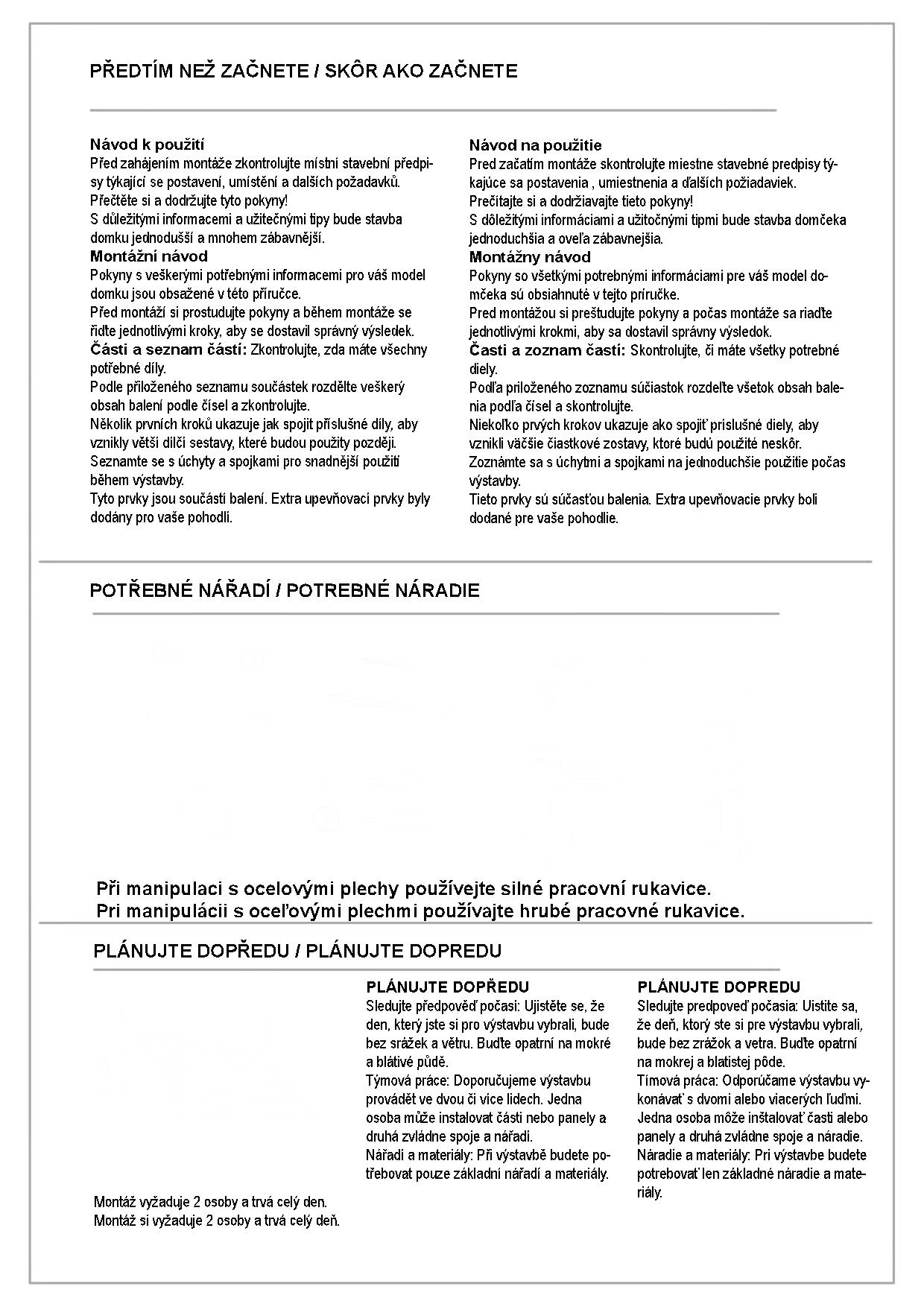 PŘEDTÍM NEŽ ZAČNETE / SKÔR AKO ZAČNETE

Návod k použití
Před zahájením montáže zkontrolujte místní stavební předpisy týkající se postavení, umístění a dalších požadavků.
Přečtěte si a dodržujte tyto pokyny!
S důležitými informacemi a užitečnými tipy bude stavba domku jednodušší a mnohem zábavnější.
Montážní návod
Pokyny s veškerými potřebnými informacemi pro váš model domku jsou obsažené v této příručce.
Před montáží si prostudujte pokyny a během montáže se řiďte jednotlivými kroky, aby se dostavil správný výsledek.
Části a seznam částí: Zkontrolujte, zda máte všechny potřebné díly.
Podle přiloženého seznamu součástek rozdělte veškerý obsah balení podle čísel a zkontrolujte.
Několik prvních kroků ukazuje jak spojit příslušné díly, aby vznikly větší dílčí sestavy, které budou použity později.
Seznamte se s úchyty a spojkami pro snadnější použití během výstavby.
Tyto prvky jsou součástí balení. Extra upevňovací prvky byly dodány pro vaše pohodlí.

Návod na použitie
Pred začatím montáže skontrolujte miestne stavebné predpisy týkajúce sa postavenia , umiestnenia a ďalších požiadaviek.
Prečítajte si a dodržiavajte tieto pokyny!
S dôležitými informáciami a užitočnými tipmi bude stavba domčeka jednoduchšia a oveľa zábavnejšia.
Montážny návod
Pokyny so všetkými potrebnými informáciami pre váš model domčeka sú obsiahnuté v tejto príručke.
Pred montážou si preštudujte pokyny a počas montáže sa riaďte jednotlivými krokmi, aby sa dostavil správny výsledok.
Časti a zoznam častí: Skontrolujte, či máte všetky potrebné diely.
Podľa priloženého zoznamu súčiastok rozdeľte všetok obsah balenia podľa čísel a skontrolujte.
Niekoľko prvých krokov ukazuje ako spojiť príslušné diely, aby vznikli väčšie čiastkové zostavy, ktoré budú použité neskôr.
Zoznámte sa s úchytmi a spojkami na jednoduchšie použitie počas výstavby.
Tieto prvky sú súčasťou balenia. Extra upevňovacie prvky boli dodané pre vaše pohodlie.

POTŘEBNÉ NÁŘADÍ / POTREBNÉ NÁRADIE

Při manipulaci s ocelovými plechy používejte silné pracovní rukavice.
Pri manipulácii s oceľovými plechmi používajte hrubé pracovné rukavice.

PLÁNUJTE DOPŘEDU / PLÁNUJTE DOPREDU

Montáž vyžaduje 2 osoby a trvá celý den.
Montáž si vyžaduje 2 osoby a trvá celý deň.

PLÁNUJTE DOPŘEDU
Sledujte předpověď počasí: Ujistěte se, že den, který jste si pro výstavbu vybrali, bude bez srážek a větru. Buďte opatrní na mokré a blátivé půdě.
Týmová práce: Doporučujeme výstavbu provádět ve dvou či více lidech. Jedna osoba může instalovat části nebo panely a druhá zvládne spoje a nářadí.
Nářadí a materiály: Při výstavbě budete potřebovat pouze základní nářadí a materiály.

PLÁNUJTE DOPREDU
Sledujte predpoveď počasia: Uistite sa, že deň, ktorý ste si pre výstavbu vybrali, bude bez zrážok a vetra. Buďte opatrní na mokrej a blatistej pôde.
Tímová práca: Odporúčame výstavbu vykonávať s dvomi alebo viacerých ľuďmi. Jedna osoba môže inštalovať časti alebo panely a druhá zvládne spoje a náradie.
Náradie a materiály: Pri výstavbe budete potrebovať len základné náradie a materiály.